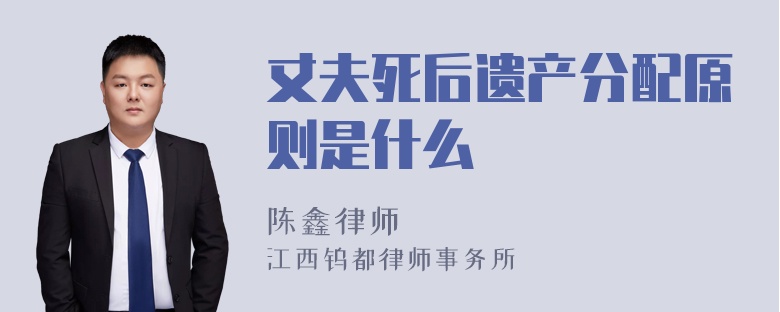 丈夫死后遗产分配原则是什么

陈鑫律师
江西钨都律师事务所